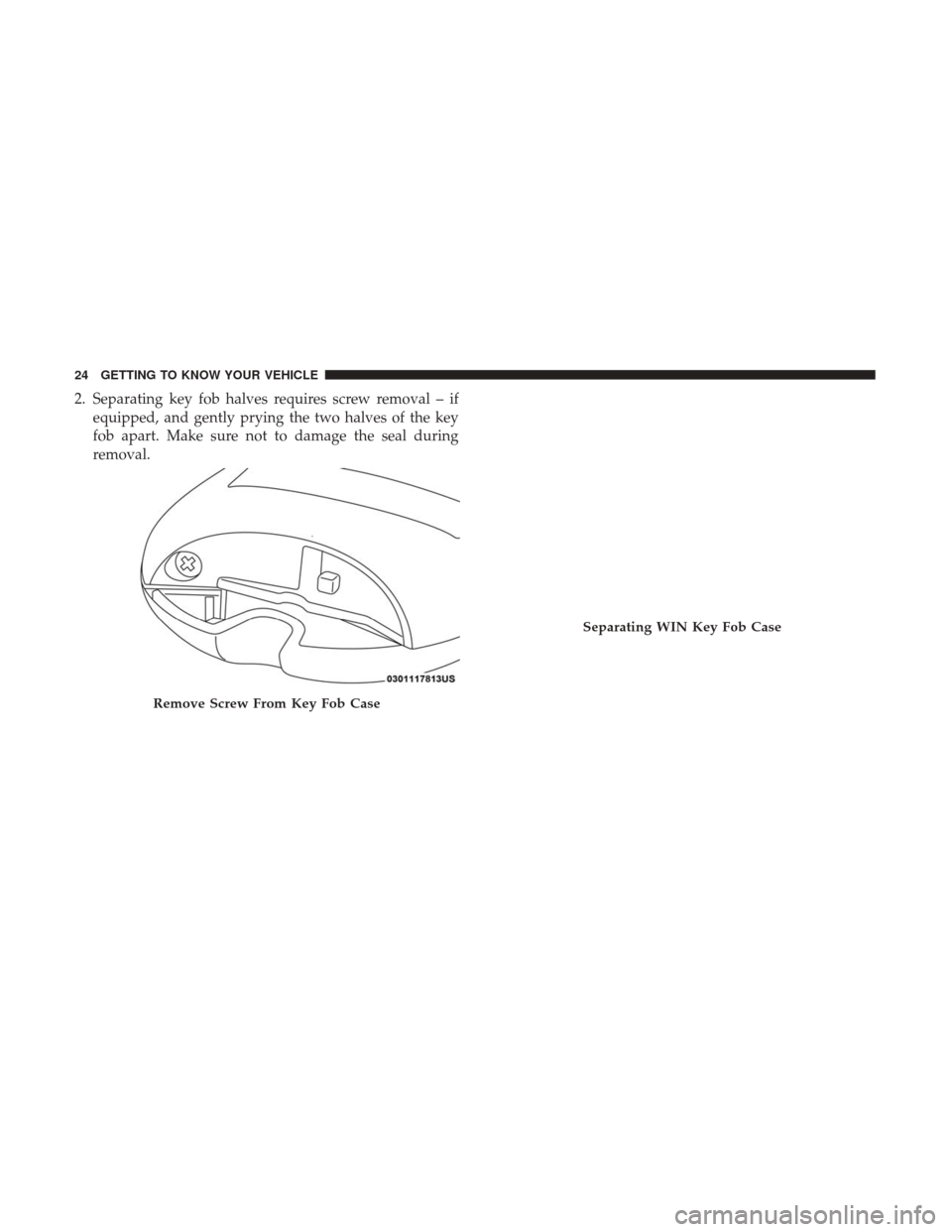 24 GETTING TO KNOW YOUR VEHICLE

2. Separating key fob halves requires screw removal – if equipped, and gently prying the two halves of the key fob apart. Make sure not to damage the seal during removal.

0301117813US

Remove Screw From Key Fob Case

Separating WIN Key Fob Case

carmanualsonline.info